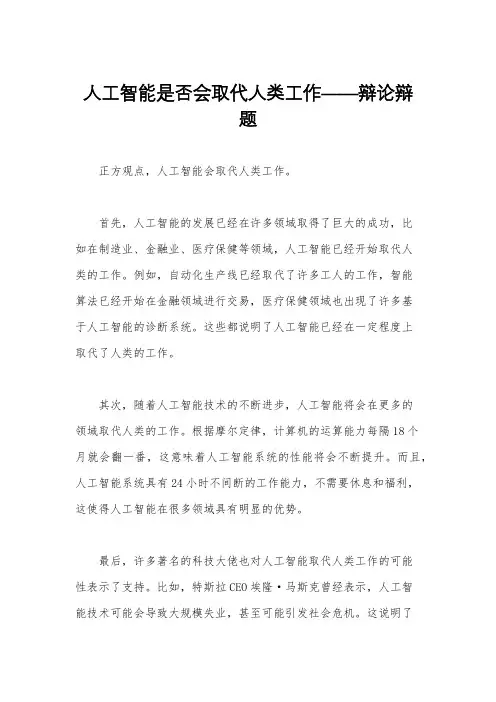 人工智能是否会取代人类工作——辩论辩题

正方观点，人工智能会取代人类工作。

首先，人工智能的发展已经在许多领域取得了巨大的成功，比如在制造业、金融业、医疗保健等领域，人工智能已经开始取代人类的工作。例如，自动化生产线已经取代了许多工人的工作，智能算法已经开始在金融领域进行交易，医疗保健领域也出现了许多基于人工智能的诊断系统。这些都说明了人工智能已经在一定程度上取代了人类的工作。

其次，随着人工智能技术的不断进步，人工智能将会在更多的领域取代人类的工作。根据摩尔定律，计算机的运算能力每隔18个月就会翻一番，这意味着人工智能系统的性能将会不断提升。而且，人工智能系统具有24小时不间断的工作能力，不需要休息和福利，这使得人工智能在很多领域具有明显的优势。

最后，许多著名的科技大佬也对人工智能取代人类工作的可能性表示了支持。比如，特斯拉CEO埃隆·马斯克曾经表示，人工智能技术可能会导致大规模失业，甚至可能引发社会危机。这说明了